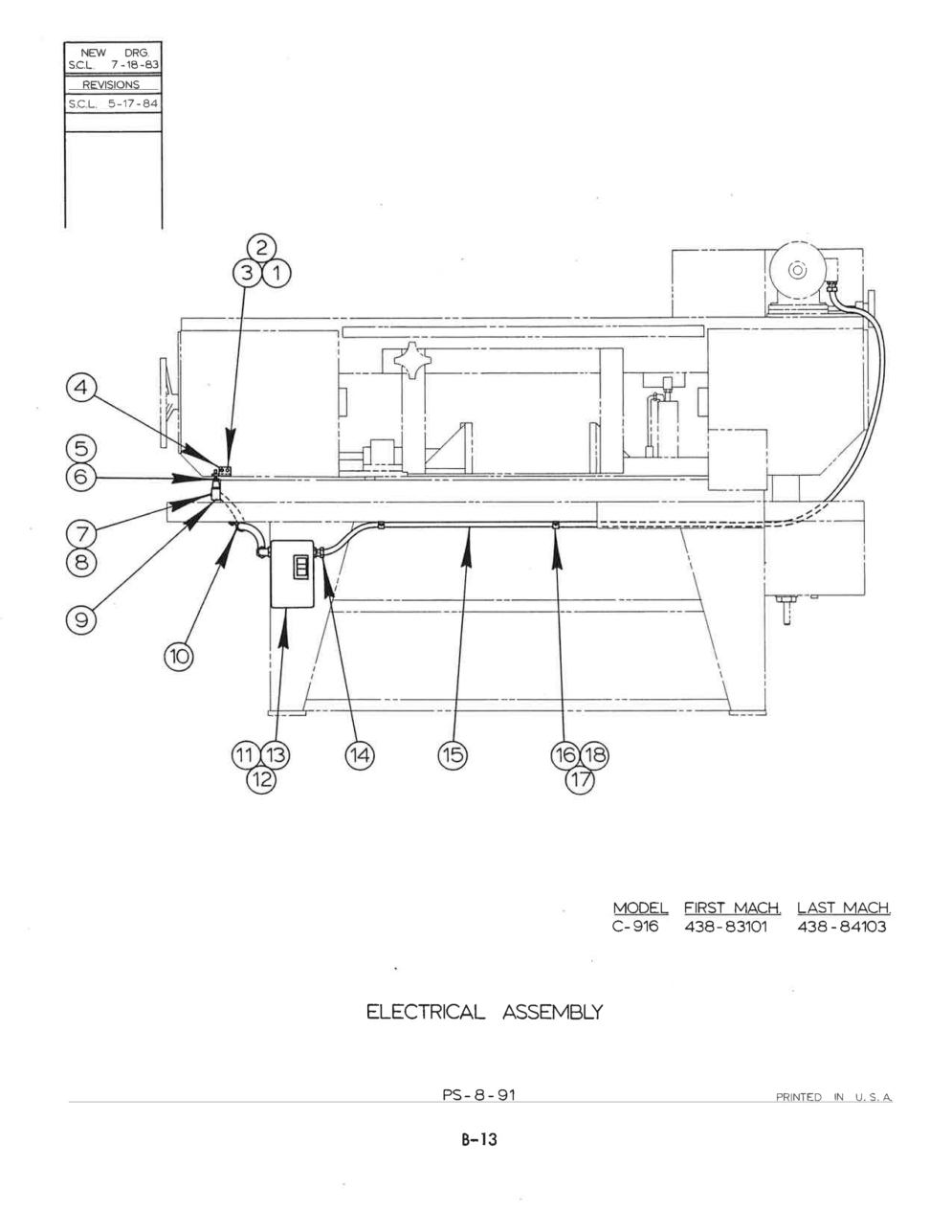 NEW DRG.
S.C.L. 7-18-83
REVISIONS
S.C.L. 5-17-84

2
3 1
4
5
6
7
8
9
10
11 13
12
14
15
16 18
17

| MODEL | FIRST MACH. | LAST MACH. |
|---|---|---|
| C-916 | 438-83101 | 438-84103 |

ELECTRICAL ASSEMBLY

PS-8-91

PRINTED IN U.S.A.

B-13